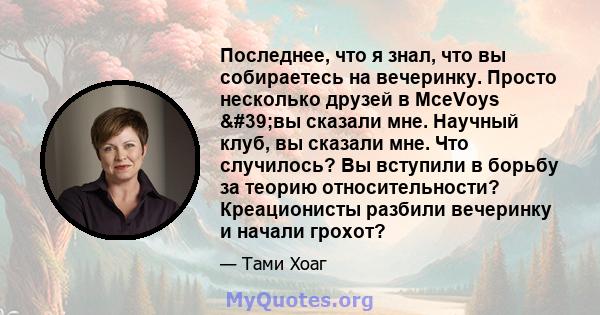 Последнее, что я знал, что вы собираетесь на вечеринку. Просто несколько друзей в MceVoys &#39;вы сказали мне. Научный клуб, вы сказали мне. Что случилось? Вы вступили в борьбу за теорию относительности? Креационисты разбили вечеринку и начали грохот?

— Тами Хоаг

MyQuotes.org